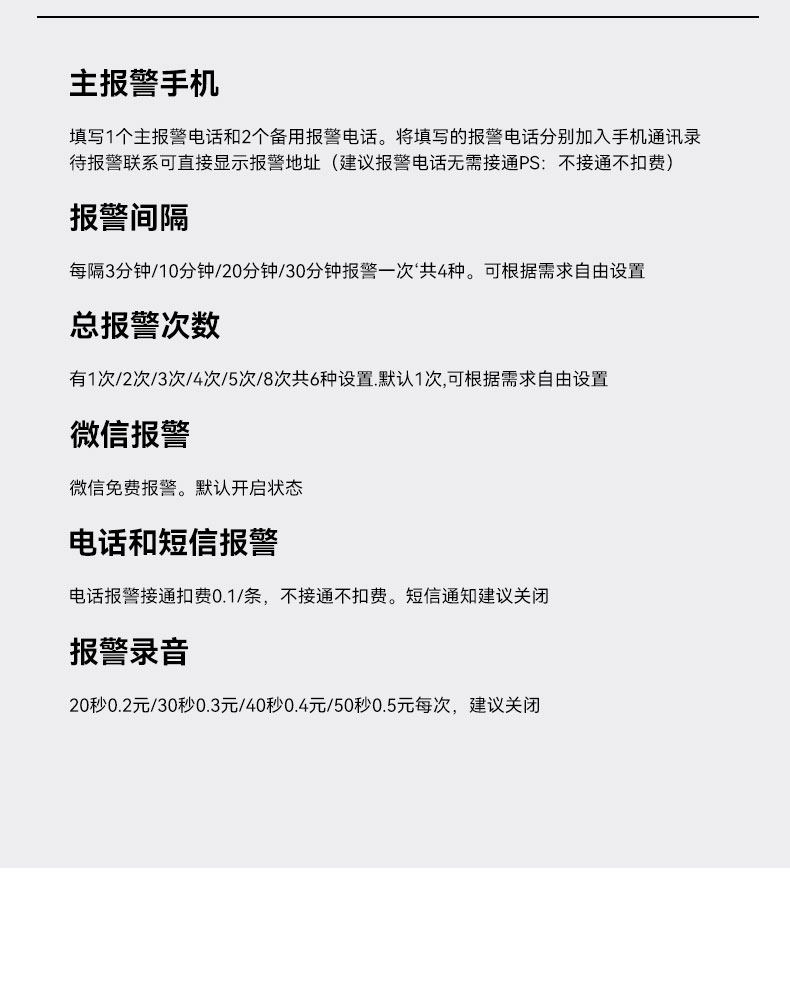 主报警手机

填写1个主报警电话和2个备用报警电话。将填写的报警电话分别加入手机通讯录待报警联系可直接显示报警地址（建议报警电话无需接通PS：不接通不扣费）

报警间隔

每隔3分钟/10分钟/20分钟/30分钟报警一次‘共4种。可根据需求自由设置

总报警次数

有1次/2次/3次/4次/5次/8次共6种设置.默认1次,可根据需求自由设置

微信报警

微信免费报警。默认开启状态

电话和短信报警

电话报警接通扣费0.1/条，不接通不扣费。短信通知建议关闭

报警录音

20秒0.2元/30秒0.3元/40秒0.4元/50秒0.5元每次，建议关闭